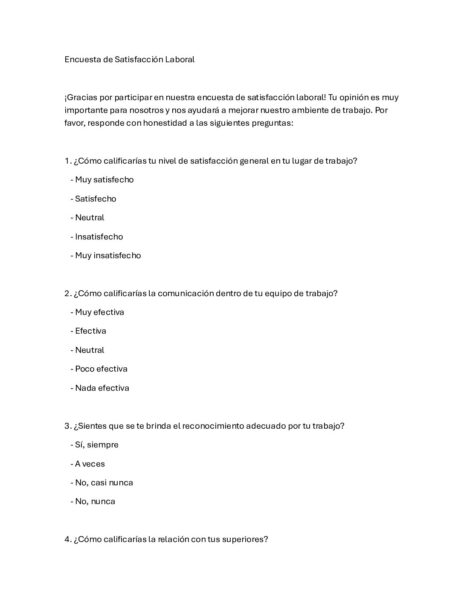 Encuesta de Satisfacción Laboral

¡Gracias por participar en nuestra encuesta de satisfacción laboral! Tu opinión es muy importante para nosotros y nos ayudará a mejorar nuestro ambiente de trabajo. Por favor, responde con honestidad a las siguientes preguntas:

1. ¿Cómo calificarías tu nivel de satisfacción general en tu lugar de trabajo?

- Muy satisfecho

- Satisfecho

- Neutral

- Insatisfecho

- Muy insatisfecho

2. ¿Cómo calificarías la comunicación dentro de tu equipo de trabajo?

- Muy efectiva

- Efectiva

- Neutral

- Poco efectiva

- Nada efectiva

3. ¿Sientes que se te brinda el reconocimiento adecuado por tu trabajo?

- Sí, siempre

- A veces

- No, casi nunca

- No, nunca

4. ¿Cómo calificarías la relación con tus superiores?